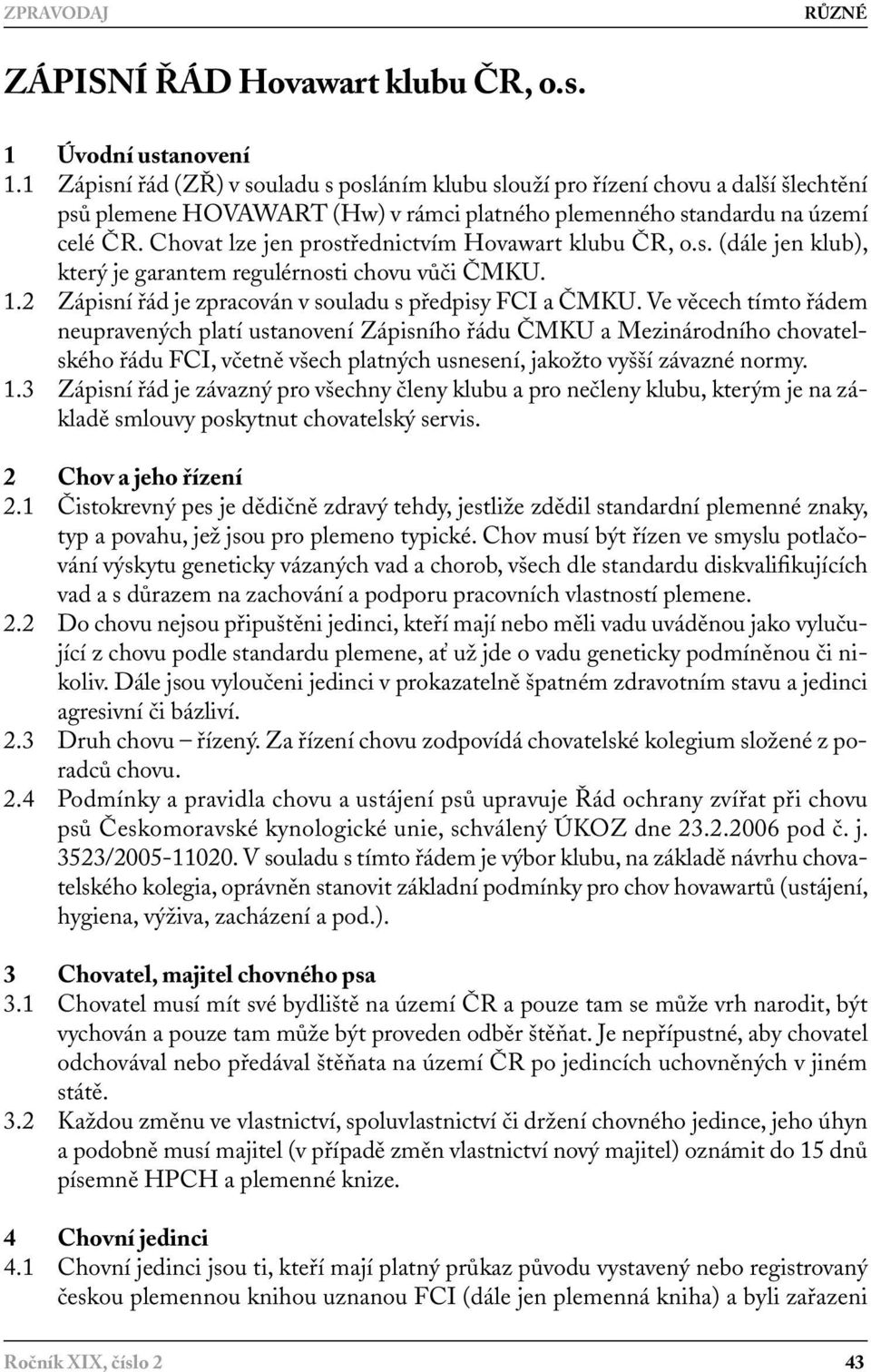 ZPRAVODAJ RŮZNÉ

ZÁPISNÍ ŘÁD Hovawart klubu ČR, o.s.

1 Úvodní ustanovení
1.1 Zápisní řád (ZŘ) v souladu s posláním klubu slouží pro řízení chovu a další šlechtění psů plemene HOVAWART (Hw) v rámci platného plemenného standardu na území celé ČR. Chovat lze jen prostřednictvím Hovawart klubu ČR, o.s. (dále jen klub), který je garantem regulérnosti chovu vůči ČMKU.
1.2 Zápisní řád je zpracován v souladu s předpisy FCI a ČMKU. Ve věcech tímto řádem neupravených platí ustanovení Zápisního řádu ČMKU a Mezinárodního chovatelského řádu FCI, včetně všech platných usnesení, jakožto vyšší závazné normy.
1.3 Zápisní řád je závazný pro všechny členy klubu a pro nečleny klubu, kterým je na základě smlouvy poskytnut chovatelský servis.

2 Chov a jeho řízení
2.1 Čistokrevný pes je dědičně zdravý tehdy, jestliže zdědil standardní plemenné znaky, typ a povahu, jež jsou pro plemeno typické. Chov musí být řízen ve smyslu potlačování výskytu geneticky vázaných vad a chorob, všech dle standardu diskvalifikujících vad a s důrazem na zachování a podporu pracovních vlastností plemene.
2.2 Do chovu nejsou připuštěni jedinci, kteří mají nebo měli vadu uváděnou jako vylučující z chovu podle standardu plemene, ať už jde o vadu geneticky podmíněnou či nikoliv. Dále jsou vyloučeni jedinci v prokazatelně špatném zdravotním stavu a jedinci agresivní či bázliví.
2.3 Druh chovu – řízený. Za řízení chovu zodpovídá chovatelské kolegium složené z poradců chovu.
2.4 Podmínky a pravidla chovu a ustájení psů upravuje Řád ochrany zvířat při chovu psů Českomoravské kynologické unie, schválený ÚKOZ dne 23.2.2006 pod č. j. 3523/2005-11020. V souladu s tímto řádem je výbor klubu, na základě návrhu chovatelského kolegia, oprávněn stanovit základní podmínky pro chov hovawartů (ustájení, hygiena, výživa, zacházení a pod.).

3 Chovatel, majitel chovného psa
3.1 Chovatel musí mít své bydliště na území ČR a pouze tam se může vrh narodit, být vychován a pouze tam může být proveden odběr štěňat. Je nepřípustné, aby chovatel odchovával nebo předával štěňata na území ČR po jedincích uchovněných v jiném státě.
3.2 Každou změnu ve vlastnictví, spoluvlastnictví či držení chovného jedince, jeho úhyn a podobně musí majitel (v případě změn vlastnictví nový majitel) oznámit do 15 dnů písemně HPCH a plemenné knize.

4 Chovní jedinci
4.1 Chovní jedinci jsou ti, kteří mají platný průkaz původu vystavený nebo registrovaný českou plemennou knihou uznanou FCI (dále jen plemenná kniha) a byli zařazeni

Ročník XIX, číslo 2 43